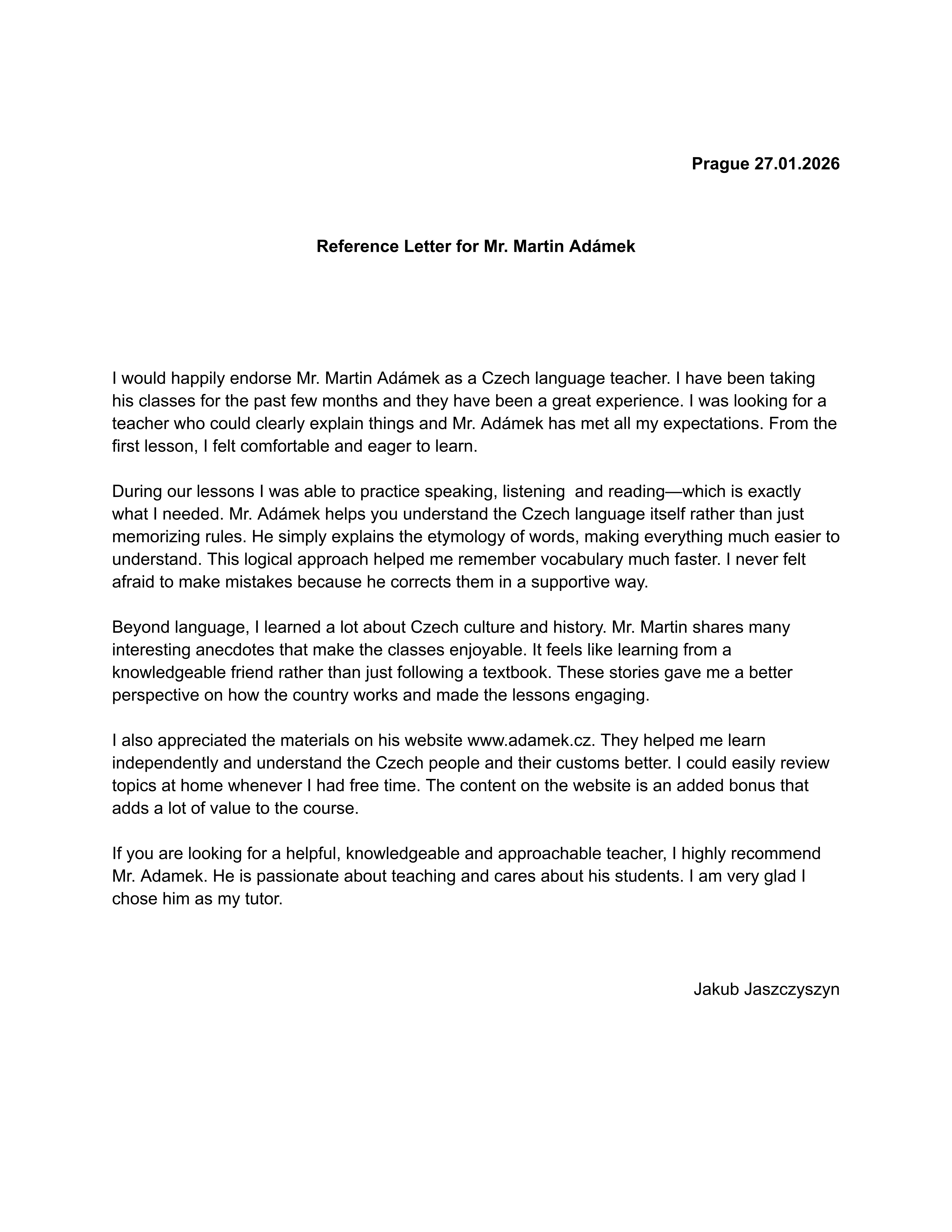 Prague 27.01.2026

Reference Letter for Mr. Martin Adámek

I would happily endorse Mr. Martin Adámek as a Czech language teacher. I have been taking his classes for the past few months and they have been a great experience. I was looking for a teacher who could clearly explain things and Mr. Adámek has met all my expectations. From the first lesson, I felt comfortable and eager to learn.

During our lessons I was able to practice speaking, listening and reading—which is exactly what I needed. Mr. Adámek helps you understand the Czech language itself rather than just memorizing rules. He simply explains the etymology of words, making everything much easier to understand. This logical approach helped me remember vocabulary much faster. I never felt afraid to make mistakes because he corrects them in a supportive way.

Beyond language, I learned a lot about Czech culture and history. Mr. Martin shares many interesting anecdotes that make the classes enjoyable. It feels like learning from a knowledgeable friend rather than just following a textbook. These stories gave me a better perspective on how the country works and made the lessons engaging.

I also appreciated the materials on his website www.adamek.cz. They helped me learn independently and understand the Czech people and their customs better. I could easily review topics at home whenever I had free time. The content on the website is an added bonus that adds a lot of value to the course.

If you are looking for a helpful, knowledgeable and approachable teacher, I highly recommend Mr. Adamek. He is passionate about teaching and cares about his students. I am very glad I chose him as my tutor.

Jakub Jaszczyszyn